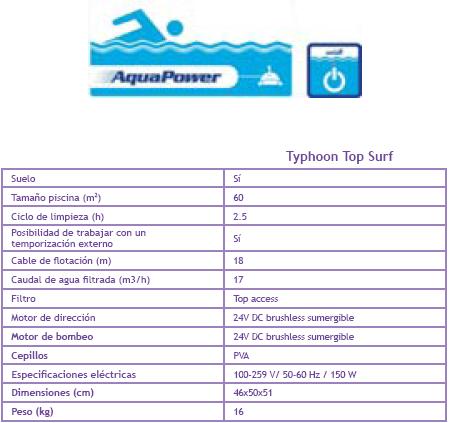 AquaPower

Typhoon Top Surf

| | |
|---|---|
| Suelo | Sí |
| Tamaño piscina (m²) | 60 |
| Ciclo de limpieza (h) | 2.5 |
| Posibilidad de trabajar con un temporización externo | Sí |
| Cable de flotación (m) | 18 |
| Caudal de agua filtrada (m3/h) | 17 |
| Filtro | Top access |
| Motor de dirección | 24V DC brushless sumergible |
| Motor de bombeo | 24V DC brushless sumergible |
| Cepillos | PVA |
| Especificaciones eléctricas | 100-259 V/ 50-60 Hz / 150 W |
| Dimensiones (cm) | 46x50x51 |
| Peso (kg) | 16 |